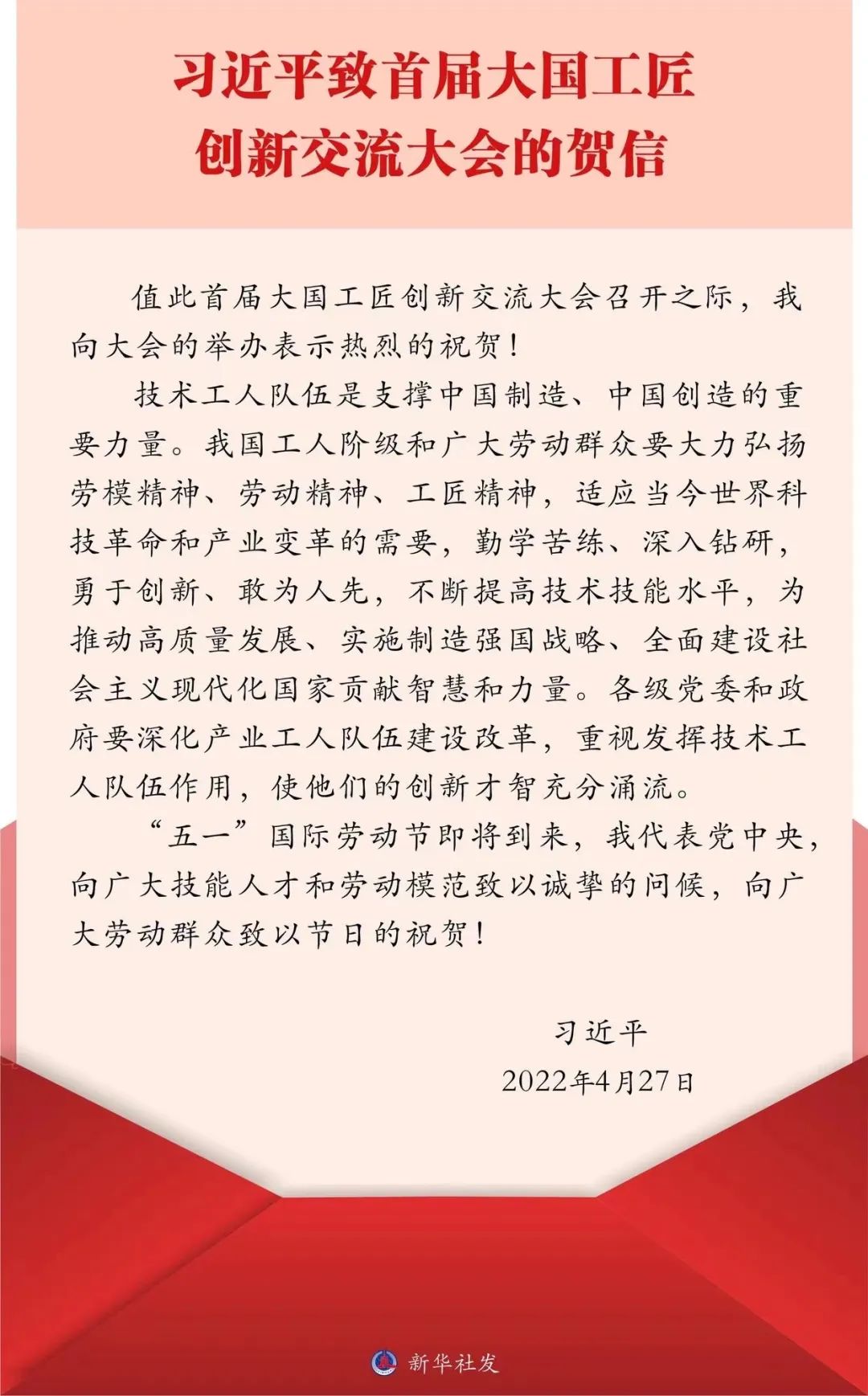 习近平致首届大国工匠创新交流大会的贺信

值此首届大国工匠创新交流大会召开之际，我向大会的举办表示热烈的祝贺！

技术工人队伍是支撑中国制造、中国创造的重要力量。我国工人阶级和广大劳动群众要大力弘扬劳模精神、劳动精神、工匠精神，适应当今世界科技革命和产业变革的需要，勤学苦练、深入钻研，勇于创新、敢为人先，不断提高技术技能水平，为推动高质量发展、实施制造强国战略、全面建设社会主义现代化国家贡献智慧和力量。各级党委和政府要深化产业工人队伍建设改革，重视发挥技术工人队伍作用，使他们的创新才智充分涌流。

“五一”国际劳动节即将到来，我代表党中央，向广大技能人才和劳动模范致以诚挚的问候，向广大劳动群众致以节日的祝贺！

习近平
2022年4月27日

新华社发